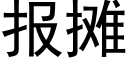 报摊